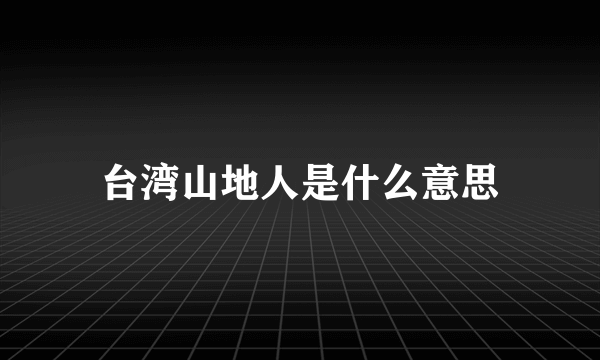 台湾山地人是什么意思